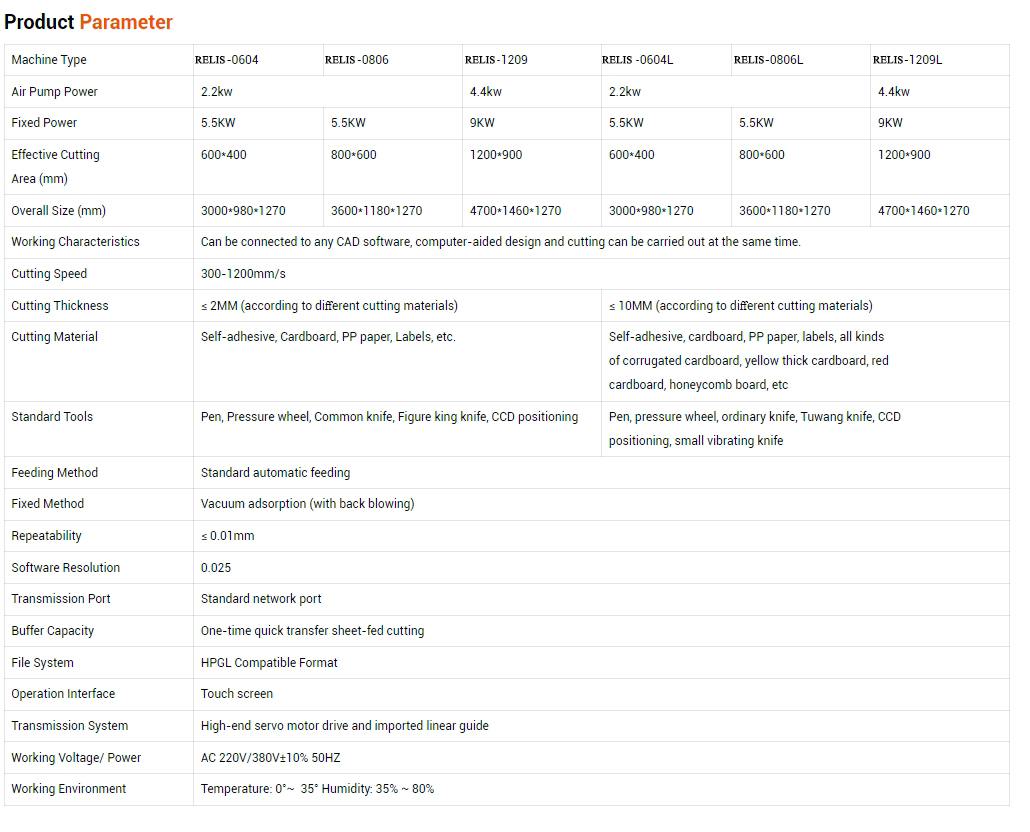 Product Parameter

| Machine Type | RELIS -0604 | RELIS -0806 | RELIS -1209 | RELIS -0604L | RELIS -0806L | RELIS -1209L |
|---|---|---|---|---|---|---|
| Air Pump Power | 2.2kw | | 4.4kw | 2.2kw | | 4.4kw |
| Fixed Power | 5.5KW | 5.5KW | 9KW | 5.5KW | 5.5KW | 9KW |
| Effective Cutting Area (mm) | 600*400 | 800*600 | 1200*900 | 600*400 | 800*600 | 1200*900 |
| Overall Size (mm) | 3000*980*1270 | 3600*1180*1270 | 4700*1460*1270 | 3000*980*1270 | 3600*1180*1270 | 4700*1460*1270 |
| Working Characteristics | Can be connected to any CAD software, computer-aided design and cutting can be carried out at the same time. | | | | | |
| Cutting Speed | 300-1200mm/s | | | | | |
| Cutting Thickness | ≤ 2MM (according to different cutting materials) | | | ≤ 10MM (according to different cutting materials) | | |
| Cutting Material | Self-adhesive, Cardboard, PP paper, Labels, etc. | | | Self-adhesive, cardboard, PP paper, labels, all kinds of corrugated cardboard, yellow thick cardboard, red cardboard, honeycomb board, etc | | |
| Standard Tools | Pen, Pressure wheel, Common knife, Figure king knife, CCD positioning | | | Pen, pressure wheel, ordinary knife, Tuwang knife, CCD positioning, small vibrating knife | | |
| Feeding Method | Standard automatic feeding | | | | | |
| Fixed Method | Vacuum adsorption (with back blowing) | | | | | |
| Repeatability | ≤ 0.01mm | | | | | |
| Software Resolution | 0.025 | | | | | |
| Transmission Port | Standard network port | | | | | |
| Buffer Capacity | One-time quick transfer sheet-fed cutting | | | | | |
| File System | HPGL Compatible Format | | | | | |
| Operation Interface | Touch screen | | | | | |
| Transmission System | High-end servo motor drive and imported linear guide | | | | | |
| Working Voltage/ Power | AC 220V/380V±10% 50HZ | | | | | |
| Working Environment | Temperature: 0°~ 35° Humidity: 35% ~ 80% | | | | | |